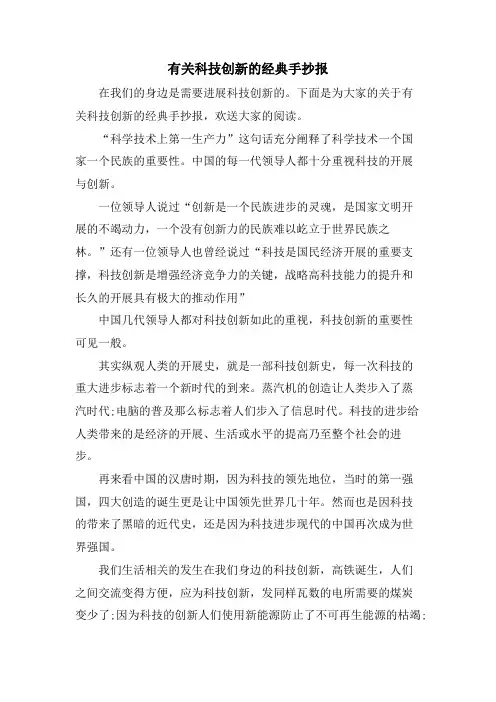 有关科技创新的经典手抄报

在我们的身边是需要进展科技创新的。下面是为大家的关于有关科技创新的经典手抄报，欢送大家的阅读。

“科学技术上第一生产力”这句话充分阐释了科学技术一个国家一个民族的重要性。中国的每一代领导人都十分重视科技的开展与创新。

一位领导人说过“创新是一个民族进步的灵魂，是国家文明开展的不竭动力，一个没有创新力的民族难以屹立于世界民族之林。”还有一位领导人也曾经说过“科技是国民经济开展的重要支撑，科技创新是增强经济竞争力的关键，战略高科技能力的提升和长久的开展具有极大的推动作用”

中国几代领导人都对科技创新如此的重视，科技创新的重要性可见一般。

其实纵观人类的开展史，就是一部科技创新史，每一次科技的重大进步标志着一个新时代的到来。蒸汽机的创造让人类步入了蒸汽时代;电脑的普及那么标志着人们步入了信息时代。科技的进步给人类带来的是经济的开展、生活或水平的提高乃至整个社会的进步。

再来看中国的汉唐时期，因为科技的领先地位，当时的第一强国，四大创造的诞生更是让中国领先世界几十年。然而也是因科技的带来了黑暗的近代史，还是因为科技进步现代的中国再次成为世界强国。

我们生活相关的发生在我们身边的科技创新，高铁诞生，人们之间交流变得方便，应为科技创新，发同样瓦数的电所需要的煤炭变少了;因为科技的创新人们使用新能源防止了不可再生能源的枯竭;